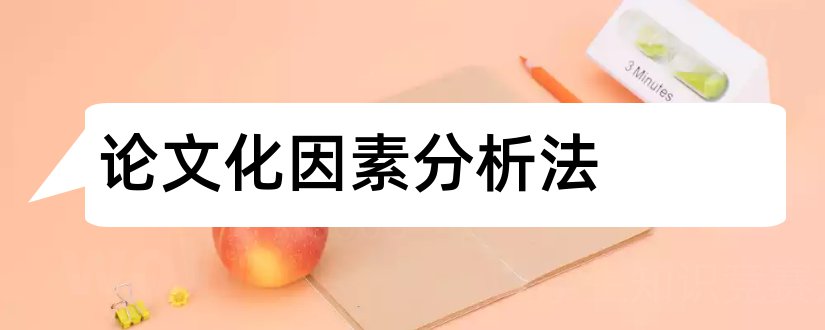 3 Minutes

论文化因素分析法